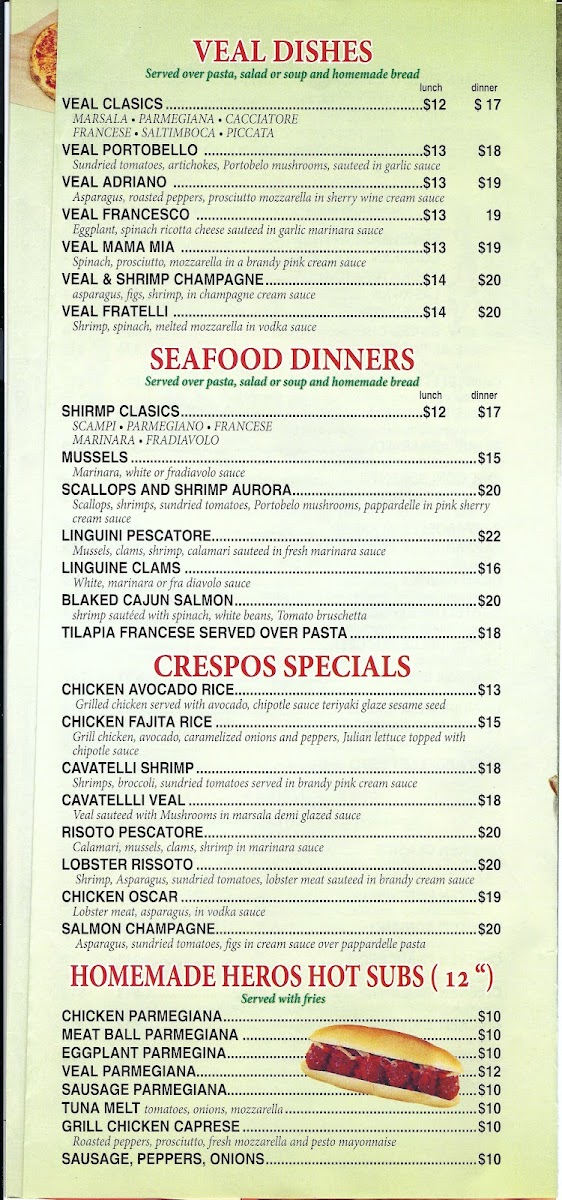 VEAL DISHES
Served over pasta, salad or soup and homemade bread

lunch dinner

VEAL CLASICS $12 $ 17
MARSALA • PARMEGIANA • CACCIATORE
FRANCESE • SALTIMBOCA • PICCATA

VEAL PORTOBELLO $13 $18
Sundried tomatoes, artichokes, Portobelo mushrooms, sauteed in garlic sauce

VEAL ADRIANO $13 $19
Asparagus, roasted peppers, prosciutto mozzarella in sherry wine cream sauce

VEAL FRANCESCO $13 19
Eggplant, spinach ricotta cheese sauteed in garlic marinara sauce

VEAL MAMA MIA $13 $19
Spinach, prosciutto, mozzarella in a brandy pink cream sauce

VEAL & SHRIMP CHAMPAGNE $14 $20
asparagus, figs, shrimp, in champagne cream sauce

VEAL FRATELLI $14 $20
Shrimp, spinach, melted mozzarella in vodka sauce

SEAFOOD DINNERS
Served over pasta, salad or soup and homemade bread

lunch dinner

SHIRMP CLASICS $12 $17
SCAMPI • PARMEGIANO • FRANCESE
MARINARA • FRADIAVOLO

MUSSELS $15
Marinara, white or fradiavolo sauce

SCALLOPS AND SHRIMP AURORA $20
Scallops, shrimps, sundried tomatoes, Portobelo mushrooms, pappardelle in pink sherry cream sauce

LINGUINI PESCATORE $22
Mussels, clams, shrimp, calamari sauteed in fresh marinara sauce

LINGUINE CLAMS $16
White, marinara or fra diavolo sauce

BLAKED CAJUN SALMON $20
shrimp sautéed with spinach, white beans, Tomato bruschetta

TILAPIA FRANCESE SERVED OVER PASTA $18

CRESPOS SPECIALS

CHICKEN AVOCADO RICE $13
Grilled chicken served with avocado, chipotle sauce teriyaki glaze sesame seed

CHICKEN FAJITA RICE $15
Grill chicken, avocado, caramelized onions and peppers, Julian lettuce topped with chipotle sauce

CAVATELLI SHRIMP $18
Shrimps, broccoli, sundried tomatoes served in brandy pink cream sauce

CAVATELLLI VEAL $18
Veal sauteed with Mushrooms in marsala demi glazed sauce

RISOTO PESCATORE $20
Calamari, mussels, clams, shrimp in marinara sauce

LOBSTER RISSOTO $20
Shrimp, Asparagus, sundried tomatoes, lobster meat sauteed in brandy cream sauce

CHICKEN OSCAR $19
Lobster meat, asparagus, in vodka sauce

SALMON CHAMPAGNE $20
Asparagus, sundried tomatoes, figs in cream sauce over pappardelle pasta

HOMEMADE HEROS HOT SUBS ( 12 ")
Served with fries

CHICKEN PARMEGIANA $10
MEAT BALL PARMEGIANA $10
EGGPLANT PARMEGINA $10
VEAL PARMEGIANA $12
SAUSAGE PARMEGIANA $10
TUNA MELT tomatoes, onions, mozzarella $10
GRILL CHICKEN CAPRESE $10
Roasted peppers, prosciutto, fresh mozzarella and pesto mayonnaise
SAUSAGE, PEPPERS, ONIONS $10